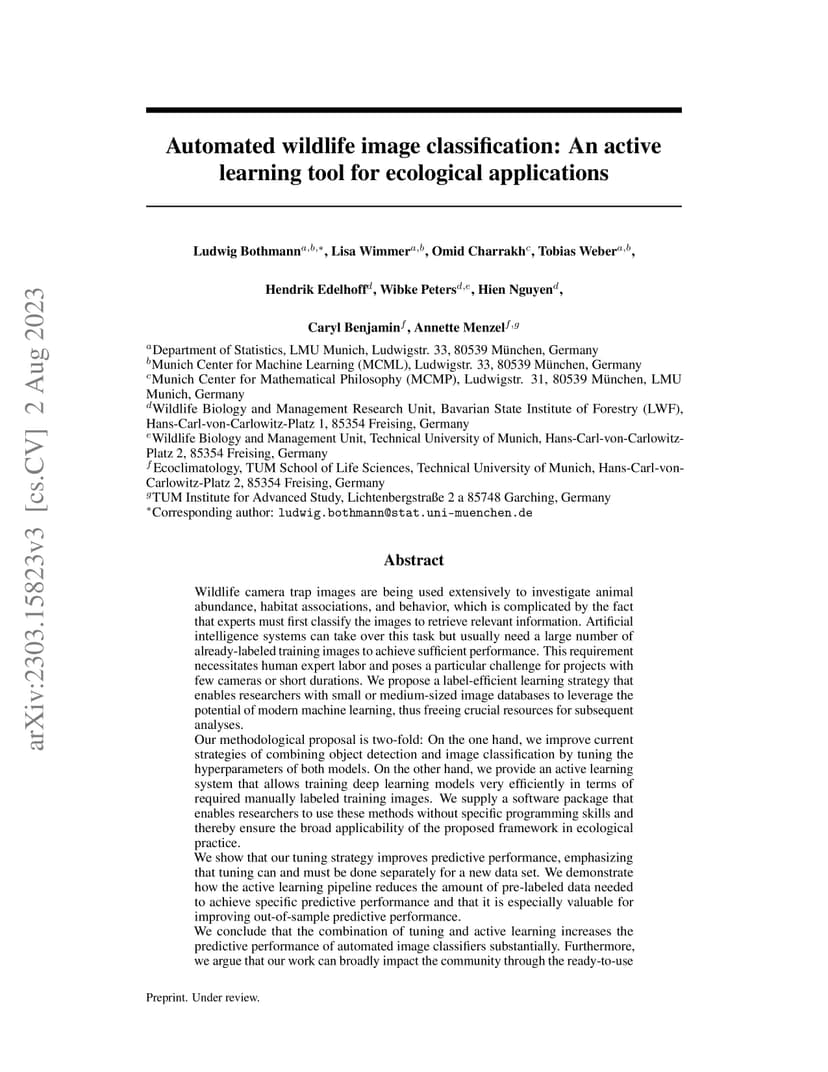 arXiv:2303.15823v3 [cs.CV] 2 Aug 2023

Automated wildlife image classification: An active learning tool for ecological applications

Ludwig Bothmann$^{a,b,*}$, Lisa Wimmer$^{a,b}$, Omid Charrakh$^{c}$, Tobias Weber$^{a,b}$,

Hendrik Edelhoff$^{d}$, Wibke Peters$^{d,e}$, Hien Nguyen$^{d}$,

Caryl Benjamin$^{f}$, Annette Menzel$^{f,g}$

$^{a}$Department of Statistics, LMU Munich, Ludwigstr. 33, 80539 München, Germany
$^{b}$Munich Center for Machine Learning (MCML), Ludwigstr. 33, 80539 München, Germany
$^{c}$Munich Center for Mathematical Philosophy (MCMP), Ludwigstr. 31, 80539 München, LMU Munich, Germany
$^{d}$Wildlife Biology and Management Research Unit, Bavarian State Institute of Forestry (LWF), Hans-Carl-von-Carlowitz-Platz 1, 85354 Freising, Germany
$^{e}$Wildlife Biology and Management Unit, Technical University of Munich, Hans-Carl-von-Carlowitz-Platz 2, 85354 Freising, Germany
$^{f}$Ecoclimatology, TUM School of Life Sciences, Technical University of Munich, Hans-Carl-von-Carlowitz-Platz 2, 85354 Freising, Germany
$^{g}$TUM Institute for Advanced Study, Lichtenbergstraße 2 a 85748 Garching, Germany
$^{*}$Corresponding author: ludwig.bothmann@stat.uni-muenchen.de

Abstract

Wildlife camera trap images are being used extensively to investigate animal abundance, habitat associations, and behavior, which is complicated by the fact that experts must first classify the images to retrieve relevant information. Artificial intelligence systems can take over this task but usually need a large number of already-labeled training images to achieve sufficient performance. This requirement necessitates human expert labor and poses a particular challenge for projects with few cameras or short durations. We propose a label-efficient learning strategy that enables researchers with small or medium-sized image databases to leverage the potential of modern machine learning, thus freeing crucial resources for subsequent analyses.
Our methodological proposal is two-fold: On the one hand, we improve current strategies of combining object detection and image classification by tuning the hyperparameters of both models. On the other hand, we provide an active learning system that allows training deep learning models very efficiently in terms of required manually labeled training images. We supply a software package that enables researchers to use these methods without specific programming skills and thereby ensure the broad applicability of the proposed framework in ecological practice.
We show that our tuning strategy improves predictive performance, emphasizing that tuning can and must be done separately for a new data set. We demonstrate how the active learning pipeline reduces the amount of pre-labeled data needed to achieve specific predictive performance and that it is especially valuable for improving out-of-sample predictive performance.
We conclude that the combination of tuning and active learning increases the predictive performance of automated image classifiers substantially. Furthermore, we argue that our work can broadly impact the community through the ready-to-use

Preprint. Under review.